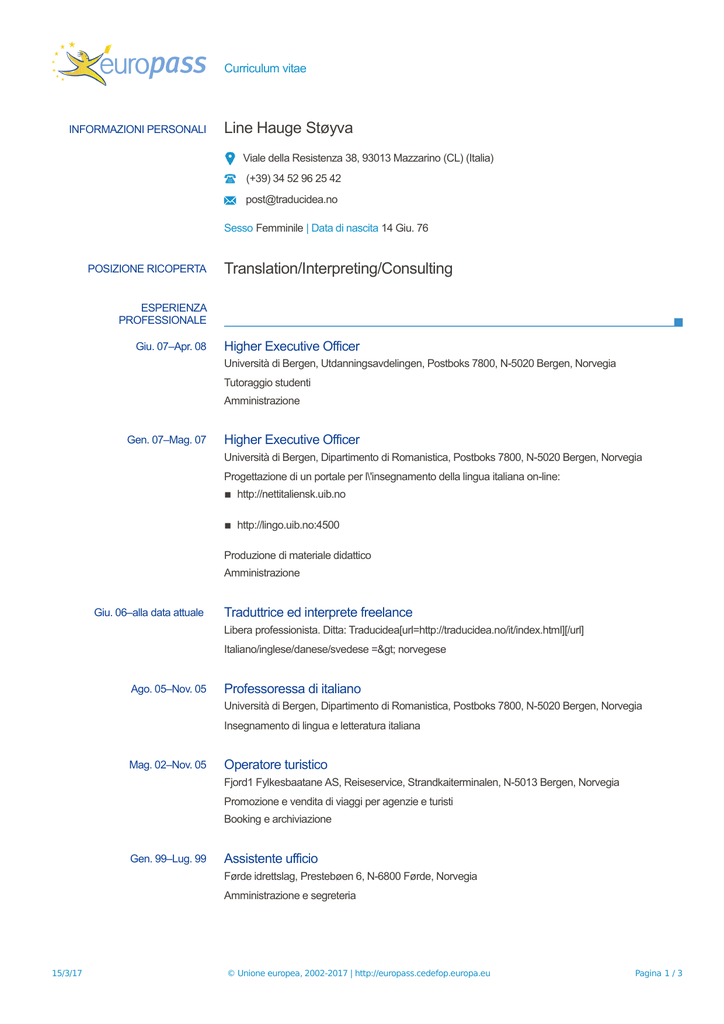 europass Curriculum vitae

INFORMAZIONI PERSONALI Line Hauge Støyva

Viale della Resistenza 38, 93013 Mazzarino (CL) (Italia)

(+39) 34 52 96 25 42

post@traducidea.no

Sesso Femminile | Data di nascita 14 Giu. 76

POSIZIONE RICOPERTA Translation/Interpreting/Consulting

ESPERIENZA PROFESSIONALE

Giu. 07–Apr. 08 Higher Executive Officer
Università di Bergen, Utdanningsavdelingen, Postboks 7800, N-5020 Bergen, Norvegia
Tutoraggio studenti
Amministrazione

Gen. 07–Mag. 07 Higher Executive Officer
Università di Bergen, Dipartimento di Romanistica, Postboks 7800, N-5020 Bergen, Norvegia
Progettazione di un portale per l\'insegnamento della lingua italiana on-line:
■ http://nettitaliensk.uib.no

■ http://lingo.uib.no:4500

Produzione di materiale didattico
Amministrazione

Giu. 06–alla data attuale Traduttrice ed interprete freelance
Libera professionista. Ditta: Traducidea[url=http://traducidea.no/it/index.html][/url]
Italiano/inglese/danese/svedese =&gt; norvegese

Ago. 05–Nov. 05 Professoressa di italiano
Università di Bergen, Dipartimento di Romanistica, Postboks 7800, N-5020 Bergen, Norvegia
Insegnamento di lingua e letteratura italiana

Mag. 02–Nov. 05 Operatore turistico
Fjord1 Fylkesbaatane AS, Reiseservice, Strandkaiterminalen, N-5013 Bergen, Norvegia
Promozione e vendita di viaggi per agenzie e turisti
Booking e archiviazione

Gen. 99–Lug. 99 Assistente ufficio
Førde idrettslag, Prestebøen 6, N-6800 Førde, Norvegia
Amministrazione e segreteria

15/3/17 © Unione europea, 2002-2017 | http://europass.cedefop.europa.eu Pagina 1 / 3